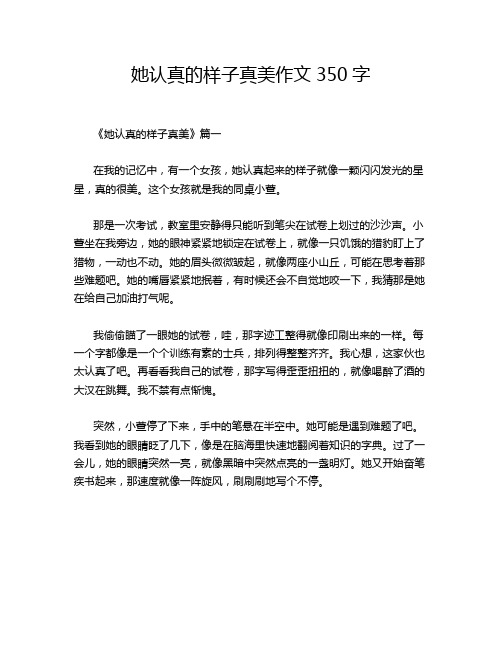 她认真的样子真美作文 350 字

《她认真的样子真美》篇一

在我的记忆中，有一个女孩，她认真起来的样子就像一颗闪闪发光的星星，真的很美。这个女孩就是我的同桌小萱。

那是一次考试，教室里安静得只能听到笔尖在试卷上划过的沙沙声。小萱坐在我旁边，她的眼神紧紧地锁定在试卷上，就像一只饥饿的猎豹盯上了猎物，一动也不动。她的眉头微微皱起，就像两座小山丘，可能在思考着那些难题吧。她的嘴唇紧紧地抿着，有时候还会不自觉地咬一下，我猜那是她在给自己加油打气呢。

我偷偷瞄了一眼她的试卷，哇，那字迹工整得就像印刷出来的一样。每一个字都像是一个个训练有素的士兵，排列得整整齐齐。我心想，这家伙也太认真了吧。再看看我自己的试卷，那字写得歪歪扭扭的，就像喝醉了酒的大汉在跳舞。我不禁有点惭愧。

突然，小萱停了下来，手中的笔悬在半空中。她可能是遇到难题了吧。我看到她的眼睛眨了几下，像是在脑海里快速地翻阅着知识的字典。过了一会儿，她的眼睛突然一亮，就像黑暗中突然点亮的一盏明灯。她又开始奋笔疾书起来，那速度就像一阵旋风，刷刷刷地写个不停。